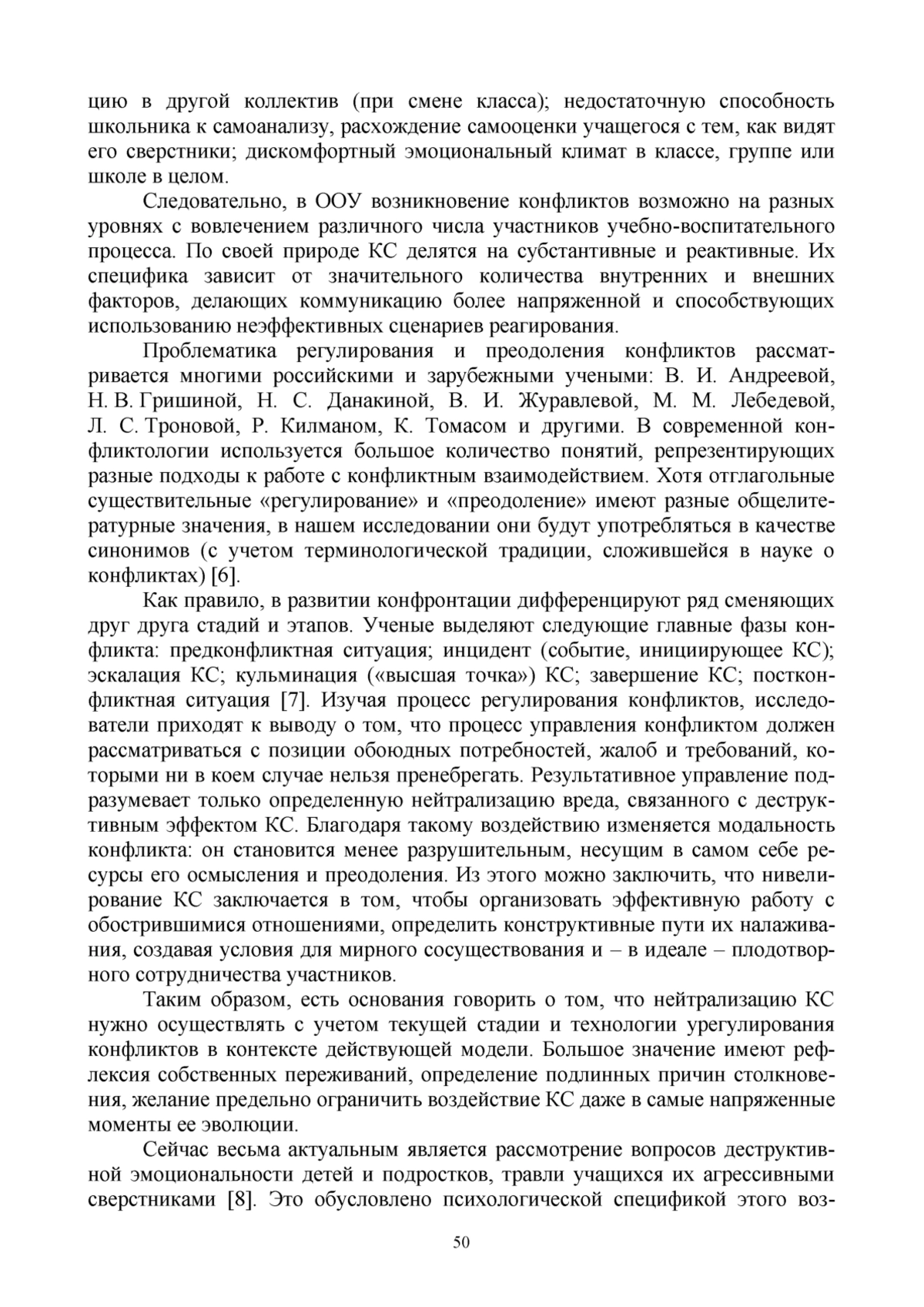 цию в другой коллектив (при смене класса); недостаточную способность школьника к самоанализу, расхождение самооценки учащегося с тем, как видят его сверстники; дискомфортный эмоциональный климат в классе, группе или школе в целом.

Следовательно, в ООУ возникновение конфликтов возможно на разных уровнях с вовлечением различного числа участников учебно-воспитательного процесса. По своей природе КС делятся на субстантивные и реактивные. Их специфика зависит от значительного количества внутренних и внешних факторов, делающих коммуникацию более напряженной и способствующих использованию неэффективных сценариев реагирования.

Проблематика регулирования и преодоления конфликтов рассматривается многими российскими и зарубежными учеными: В. И. Андреевой, Н. В. Гришиной, Н. С. Данакиной, В. И. Журавлевой, М. М. Лебедевой, Л. С. Троновой, Р. Килманом, К. Томасом и другими. В современной конфликтологии используется большое количество понятий, репрезентирующих разные подходы к работе с конфликтным взаимодействием. Хотя отглагольные существительные «регулирование» и «преодоление» имеют разные общелитературные значения, в нашем исследовании они будут употребляться в качестве синонимов (с учетом терминологической традиции, сложившейся в науке о конфликтах) [6].

Как правило, в развитии конфронтации дифференцируют ряд сменяющих друг друга стадий и этапов. Ученые выделяют следующие главные фазы конфликта: предконфликтная ситуация; инцидент (событие, инициирующее КС); эскалация КС; кульминация («высшая точка») КС; завершение КС; постконфликтная ситуация [7]. Изучая процесс регулирования конфликтов, исследователи приходят к выводу о том, что процесс управления конфликтом должен рассматриваться с позиции обоюдных потребностей, жалоб и требований, которыми ни в коем случае нельзя пренебрегать. Результативное управление подразумевает только определенную нейтрализацию вреда, связанного с деструктивным эффектом КС. Благодаря такому воздействию изменяется модальность конфликта: он становится менее разрушительным, несущим в самом себе ресурсы его осмысления и преодоления. Из этого можно заключить, что нивелирование КС заключается в том, чтобы организовать эффективную работу с обострившимися отношениями, определить конструктивные пути их налаживания, создавая условия для мирного сосуществования и – в идеале – плодотворного сотрудничества участников.

Таким образом, есть основания говорить о том, что нейтрализацию КС нужно осуществлять с учетом текущей стадии и технологии урегулирования конфликтов в контексте действующей модели. Большое значение имеют рефлексия собственных переживаний, определение подлинных причин столкновения, желание предельно ограничить воздействие КС даже в самые напряженные моменты ее эволюции.

Сейчас весьма актуальным является рассмотрение вопросов деструктивной эмоциональности детей и подростков, травли учащихся их агрессивными сверстниками [8]. Это обусловлено психологической спецификой этого воз-

50